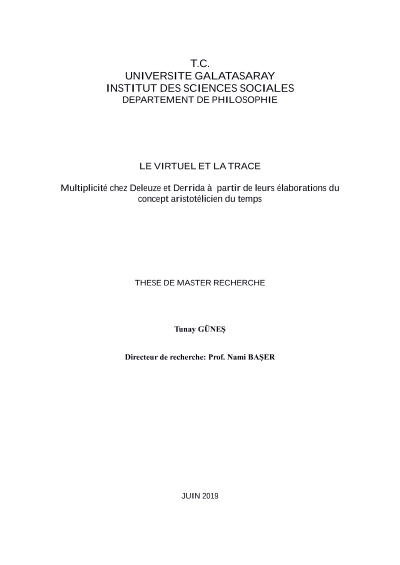 T.C.
UNIVERSITE GALATASARAY
INSTITUT DES SCIENCES SOCIALES
DEPARTEMENT DE PHILOSOPHIE

LE VIRTUEL ET LA TRACE

Multiplicité chez Deleuze et Derrida à partir de leurs élaborations du concept aristotélicien du temps

THESE DE MASTER RECHERCHE

Tunay GÜNEŞ

Directeur de recherche: Prof. Nami BAŞER

JUIN 2019